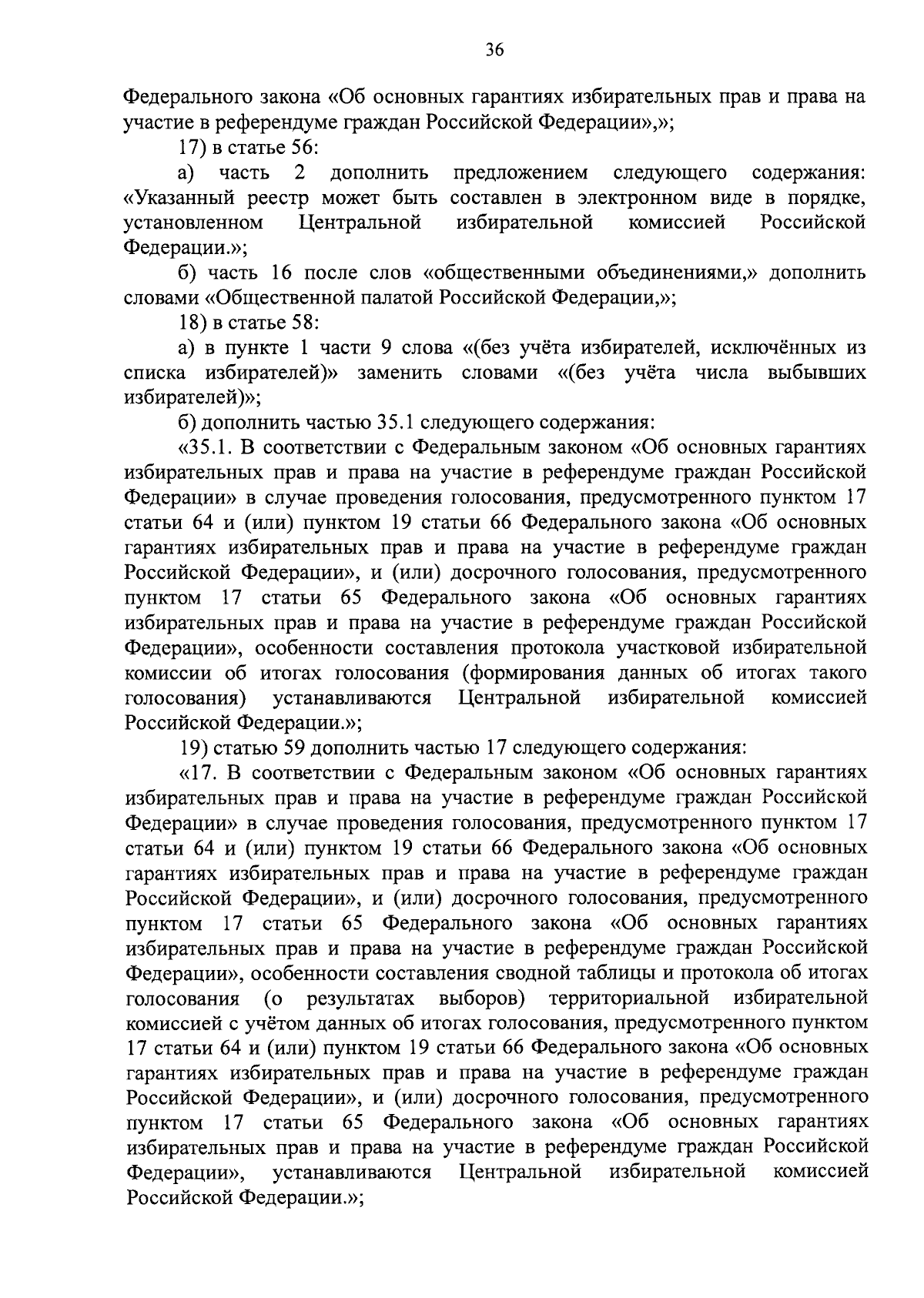 36

Федерального закона «Об основных гарантиях избирательных прав и права на участие в референдуме граждан Российской Федерации»,»;

17) в статье 56:

а) часть 2 дополнить предложением следующего содержания: «Указанный реестр может быть составлен в электронном виде в порядке, установленном Центральной избирательной комиссией Российской Федерации.»;

б) часть 16 после слов «общественными объединениями,» дополнить словами «Общественной палатой Российской Федерации,»;

18) в статье 58:

а) в пункте 1 части 9 слова «(без учёта избирателей, исключённых из списка избирателей)» заменить словами «(без учёта числа выбывших избирателей)»;

б) дополнить частью 35.1 следующего содержания:

«35.1. В соответствии с Федеральным законом «Об основных гарантиях избирательных прав и права на участие в референдуме граждан Российской Федерации» в случае проведения голосования, предусмотренного пунктом 17 статьи 64 и (или) пунктом 19 статьи 66 Федерального закона «Об основных гарантиях избирательных прав и права на участие в референдуме граждан Российской Федерации», и (или) досрочного голосования, предусмотренного пунктом 17 статьи 65 Федерального закона «Об основных гарантиях избирательных прав и права на участие в референдуме граждан Российской Федерации», особенности составления протокола участковой избирательной комиссии об итогах голосования (формирования данных об итогах такого голосования) устанавливаются Центральной избирательной комиссией Российской Федерации.»;

19) статью 59 дополнить частью 17 следующего содержания:

«17. В соответствии с Федеральным законом «Об основных гарантиях избирательных прав и права на участие в референдуме граждан Российской Федерации» в случае проведения голосования, предусмотренного пунктом 17 статьи 64 и (или) пунктом 19 статьи 66 Федерального закона «Об основных гарантиях избирательных прав и права на участие в референдуме граждан Российской Федерации», и (или) досрочного голосования, предусмотренного пунктом 17 статьи 65 Федерального закона «Об основных гарантиях избирательных прав и права на участие в референдуме граждан Российской Федерации», особенности составления сводной таблицы и протокола об итогах голосования (о результатах выборов) территориальной избирательной комиссией с учётом данных об итогах голосования, предусмотренного пунктом 17 статьи 64 и (или) пунктом 19 статьи 66 Федерального закона «Об основных гарантиях избирательных прав и права на участие в референдуме граждан Российской Федерации», и (или) досрочного голосования, предусмотренного пунктом 17 статьи 65 Федерального закона «Об основных гарантиях избирательных прав и права на участие в референдуме граждан Российской Федерации», устанавливаются Центральной избирательной комиссией Российской Федерации.»;